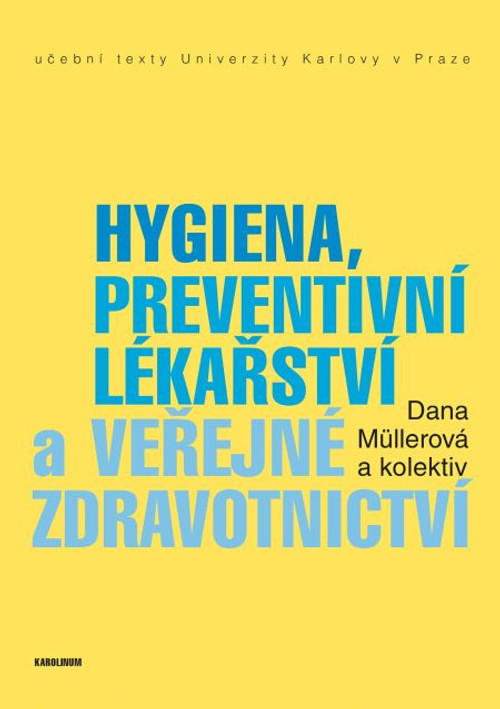 učební texty Univerzity Karlovy v Praze

HYGIENA, PREVENTIVNÍ LÉKAŘSTVÍ a VEŘEJNÉ ZDRAVOTNICTVÍ

Dana Müllerová a kolektiv

KAROLINUM